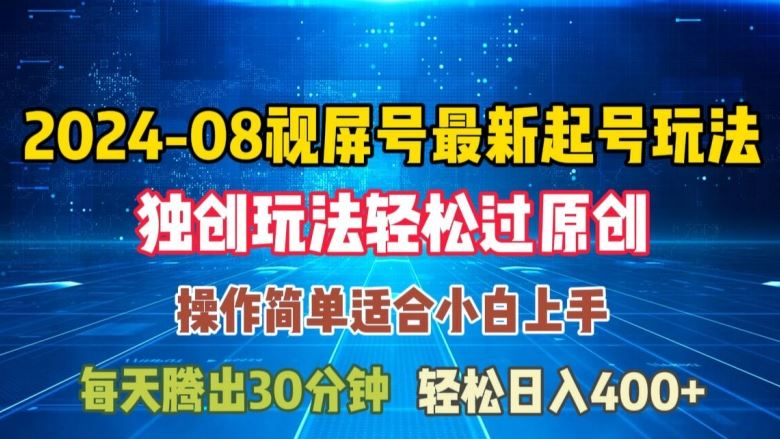 2024-08视屏号最新起号玩法

独创玩法轻松过原创

操作简单适合小白上手

每天腾出30分钟 轻松日入400+